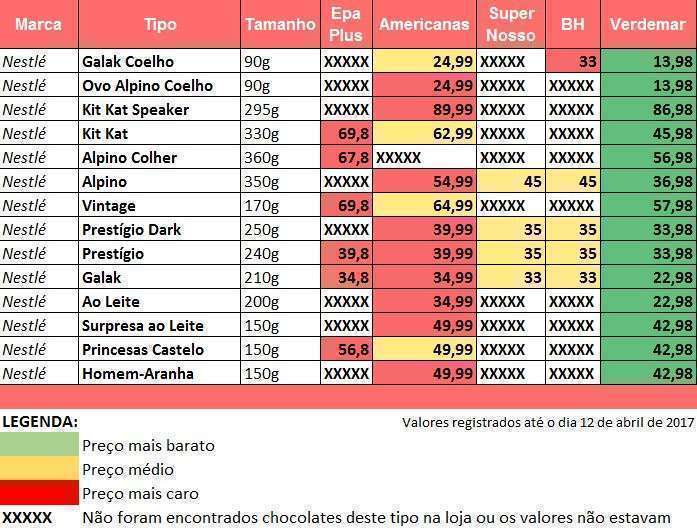 | Marca | Tipo | Tamanho | Epa Plus | Americanas | Super Nosso | BH | Verdemar |
|---|---|---|---|---|---|---|---|
| Nestlé | Galak Coelho | 90g | XXXXX | 24,99 | XXXXX | 33 | 13,98 |
| Nestlé | Ovo Alpino Coelho | 90g | XXXXX | 24,99 | XXXXX | XXXXX | 13,98 |
| Nestlé | Kit Kat Speaker | 295g | XXXXX | 89,99 | XXXXX | XXXXX | 86,98 |
| Nestlé | Kit Kat | 330g | 69,8 | 62,99 | XXXXX | XXXXX | 45,98 |
| Nestlé | Alpino Colher | 360g | 67,8 | XXXXX | XXXXX | XXXXX | 56,98 |
| Nestlé | Alpino | 350g | XXXXX | 54,99 | 45 | 45 | 36,98 |
| Nestlé | Vintage | 170g | 69,8 | 64,99 | XXXXX | XXXXX | 57,98 |
| Nestlé | Prestígio Dark | 250g | XXXXX | 39,99 | 35 | 35 | 33,98 |
| Nestlé | Prestígio | 240g | 39,8 | 39,99 | 35 | 35 | 33,98 |
| Nestlé | Galak | 210g | 34,8 | 34,99 | 33 | 33 | 22,98 |
| Nestlé | Ao Leite | 200g | XXXXX | 34,99 | XXXXX | XXXXX | 22,98 |
| Nestlé | Surpresa ao Leite | 150g | XXXXX | 49,99 | XXXXX | XXXXX | 42,98 |
| Nestlé | Princesas Castelo | 150g | 56,8 | 49,99 | XXXXX | XXXXX | 42,98 |
| Nestlé | Homem-Aranha | 150g | XXXXX | 49,99 | XXXXX | XXXXX | 42,98 |

LEGENDA:

Valores registrados até o dia 12 de abril de 2017

Preço mais barato

Preço médio

Preço mais caro

XXXXX Não foram encontrados chocolates deste tipo na loja ou os valores não estavam